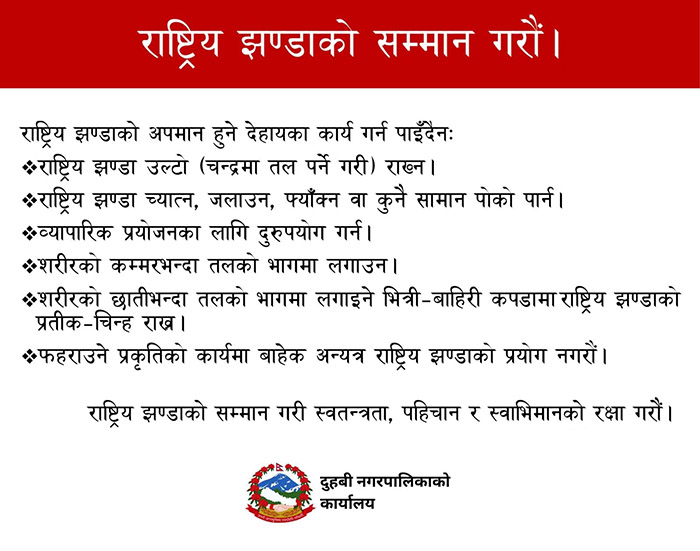 राष्ट्रिय झण्डाको सम्मान गरौं।

राष्ट्रिय झण्डाको अपमान हुने देहायका कार्य गर्न पाइँदैनः
❖राष्ट्रिय झण्डा उल्टो (चन्द्रमा तल पर्ने गरी) राख्न।
❖राष्ट्रिय झण्डा च्यात्न, जलाउन, फ्याँक्न वा कुनै सामान पोको पार्न।
❖व्यापारिक प्रयोजनका लागि दुरुपयोग गर्न।
❖शरीरको कम्मरभन्दा तलको भागमा लगाउन।
❖शरीरको छातीभन्दा तलको भागमा लगाइने भित्री-बाहिरी कपडामा राष्ट्रिय झण्डाको प्रतीक-चिन्ह राख्न।
❖फहराउने प्रकृतिको कार्यमा बाहेक अन्यत्र राष्ट्रिय झण्डाको प्रयोग नगरौं।

राष्ट्रिय झण्डाको सम्मान गरी स्वतन्त्रता, पहिचान र स्वाभिमानको रक्षा गरौं।

दुहबी नगरपालिकाको कार्यालय